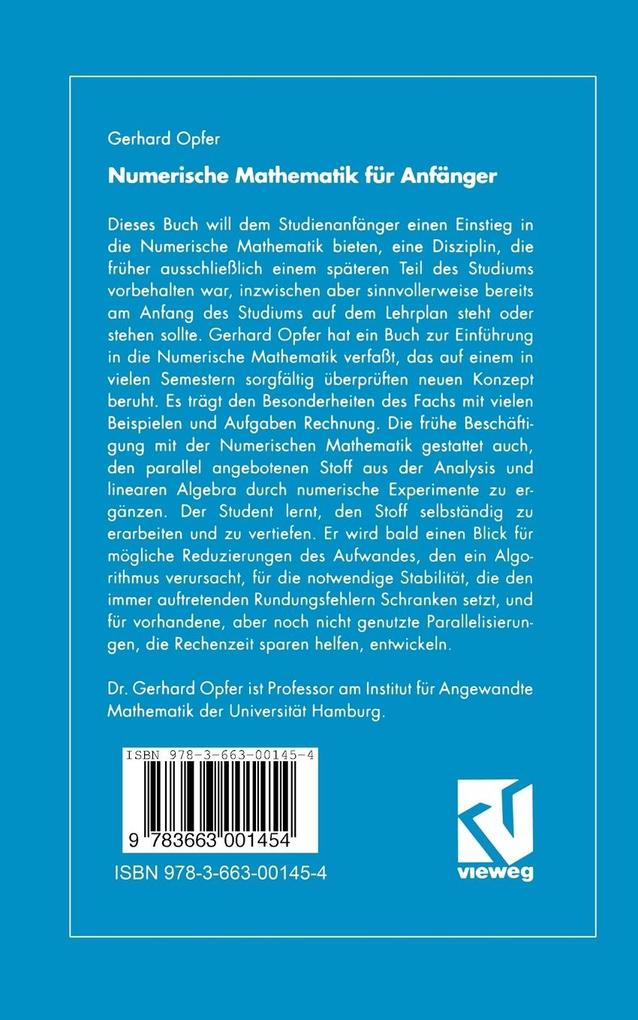 Gerhard Opfer

Numerische Mathematik für Anfänger

Dieses Buch will dem Studienanfänger einen Einstieg in die Numerische Mathematik bieten, eine Disziplin, die früher ausschließlich einem späteren Teil des Studiums vorbehalten war, inzwischen aber sinnvollerweise bereits am Anfang des Studiums auf dem Lehrplan steht oder stehen sollte. Gerhard Opfer hat ein Buch zur Einführung in die Numerische Mathematik verfaßt, das auf einem in vielen Semestern sorgfältig überprüften neuen Konzept beruht. Es trägt den Besonderheiten des Fachs mit vielen Beispielen und Aufgaben Rechnung. Die frühe Beschäftigung mit der Numerischen Mathematik gestattet auch, den parallel angebotenen Stoff aus der Analysis und linearen Algebra durch numerische Experimente zu ergänzen. Der Student lernt, den Stoff selbständig zu erarbeiten und zu vertiefen. Er wird bald einen Blick für mögliche Reduzierungen des Aufwandes, den ein Algorithmus verursacht, für die notwendige Stabilität, die den immer auftretenden Rundungsfehlern Schranken setzt, und für vorhandene, aber noch nicht genutzte Parallelisierungen, die Rechenzeit sparen helfen, entwickeln.

Dr. Gerhard Opfer ist Professor am Institut für Angewandte Mathematik der Universität Hamburg.

ISBN 978-3-663-00145-4

9 783663 001454

ISBN 978-3-663-00145-4

vieweg